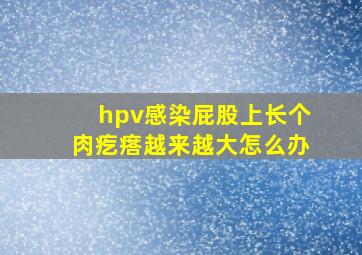 hpv感染屁股上长个肉疙瘩越来越大怎么办